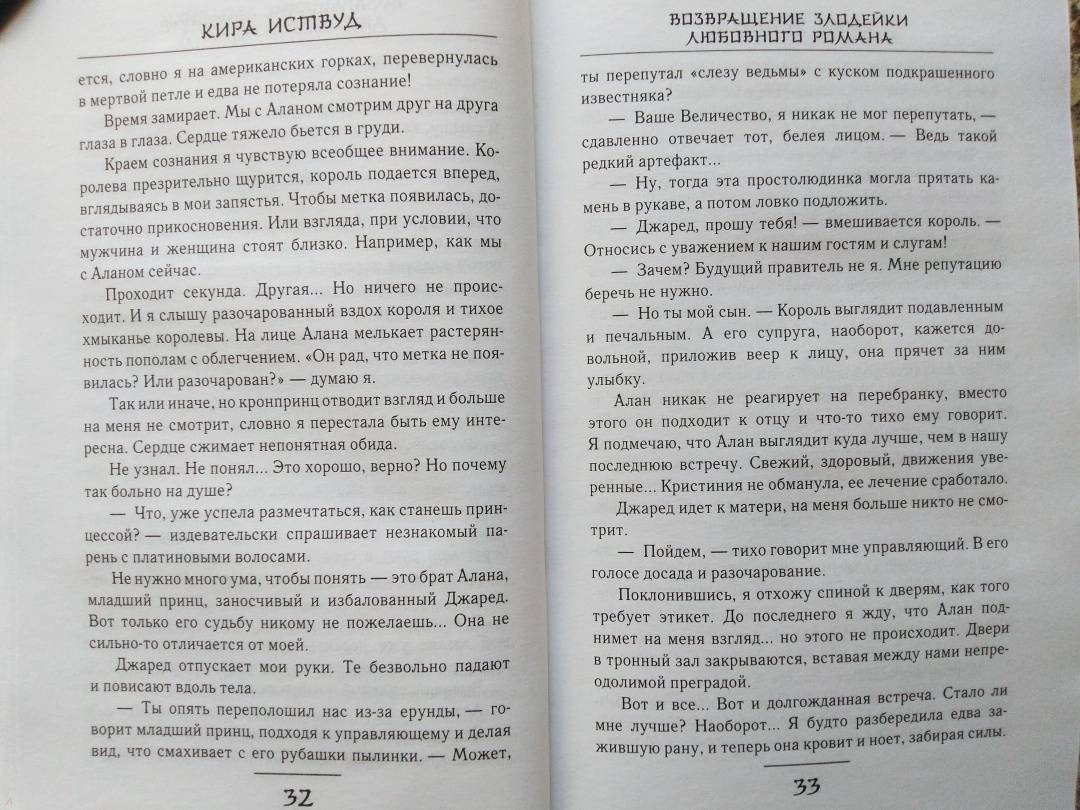 КИРА ИСТВУД

ется, словно я на американских горках, перевернулась в мертвой петле и едва не потеряла сознание!

Время замирает. Мы с Аланом смотрим друг на друга глаза в глаза. Сердце тяжело бьется в груди.

Краем сознания я чувствую всеобщее внимание. Королева презрительно щурится, король подается вперед, вглядываясь в мои запястья. Чтобы метка появилась, достаточно прикосновения. Или взгляда, при условии, что мужчина и женщина стоят близко. Например, как мы с Аланом сейчас.

Проходит секунда. Другая... Но ничего не происходит. И я слышу разочарованный вздох короля и тихое хмыканье королевы. На лице Алана мелькает растерянность пополам с облегчением. «Он рад, что метка не появилась? Или разочарован?» — думаю я.

Так или иначе, но кронпринц отводит взгляд и больше на меня не смотрит, словно я перестала быть ему интересна. Сердце сжимает непонятная обида.

Не узнал. Не понял... Это хорошо, верно? Но почему так больно на душе?

— Что, уже успела размечтаться, как станешь принцессой? — издевательски спрашивает незнакомый парень с платиновыми волосами.

Не нужно много ума, чтобы понять — это брат Алана, младший принц, заносчивый и избалованный Джаред. Вот только его судьбу никому не пожелаешь... Она не сильно-то отличается от моей.

Джаред отпускает мои руки. Те безвольно падают и повисают вдоль тела.

— Ты опять переполошил нас из-за ерунды, — говорит младший принц, подходя к управляющему и делая вид, что смахивает с его рубашки пылинки. — Может,

32

ВОЗВРАЩЕНИЕ ЗЛОДЕЙКИ ЛЮБОВНОГО РОМАНА

ты перепутал «слезу ведьмы» с куском подкрашенного известняка?

— Ваше Величество, я никак не мог перепутать, — сдавленно отвечает тот, белея лицом. — Ведь такой редкий артефакт...

— Ну, тогда эта простолюдинка могла прятать камень в рукаве, а потом ловко подложить.

— Джаред, прошу тебя! — вмешивается король. — Относись с уважением к нашим гостям и слугам!

— Зачем? Будущий правитель не я. Мне репутацию беречь не нужно.

— Но ты мой сын. — Король выглядит подавленным и печальным. А его супруга, наоборот, кажется довольной, приложив веер к лицу, она прячет за ним улыбку.

Алан никак не реагирует на перебранку, вместо этого он подходит к отцу и что-то тихо ему говорит. Я подмечаю, что Алан выглядит куда лучше, чем в нашу последнюю встречу. Свежий, здоровый, движения уверенные... Кристиния не обманула, ее лечение сработало.

Джаред идет к матери, на меня больше никто не смотрит.

— Пойдем, — тихо говорит мне управляющий. В его голосе досада и разочарование.

Поклонившись, я отхожу спиной к дверям, как того требует этикет. До последнего я жду, что Алан поднимет на меня взгляд... но этого не происходит. Двери в тронный зал закрываются, вставая между нами непреодолимой преградой.

Вот и все... Вот и долгожданная встреча. Стало ли мне лучше? Наоборот... Я будто разбередила едва зажившую рану, и теперь она кровит и ноет, забирая силы.

33